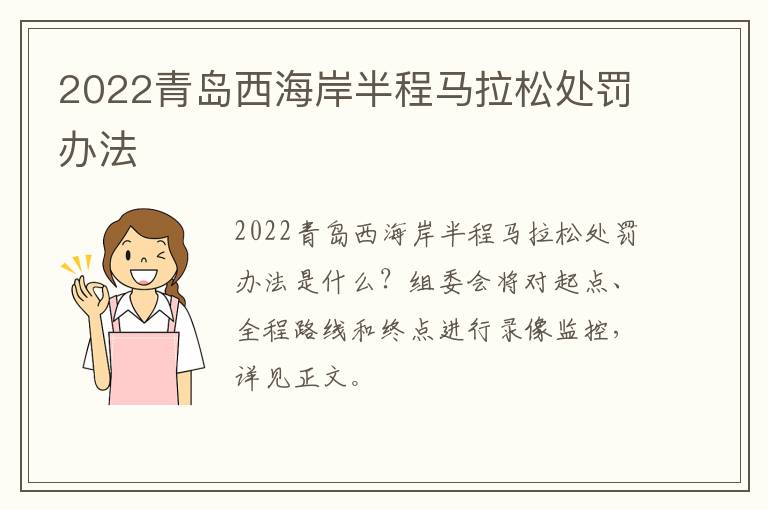 2022青岛西海岸半程马拉松处罚办法

2022青岛西海岸半程马拉松处罚办法是什么？组委会将对起点、全程路线和终点进行录像监控，详见正文。